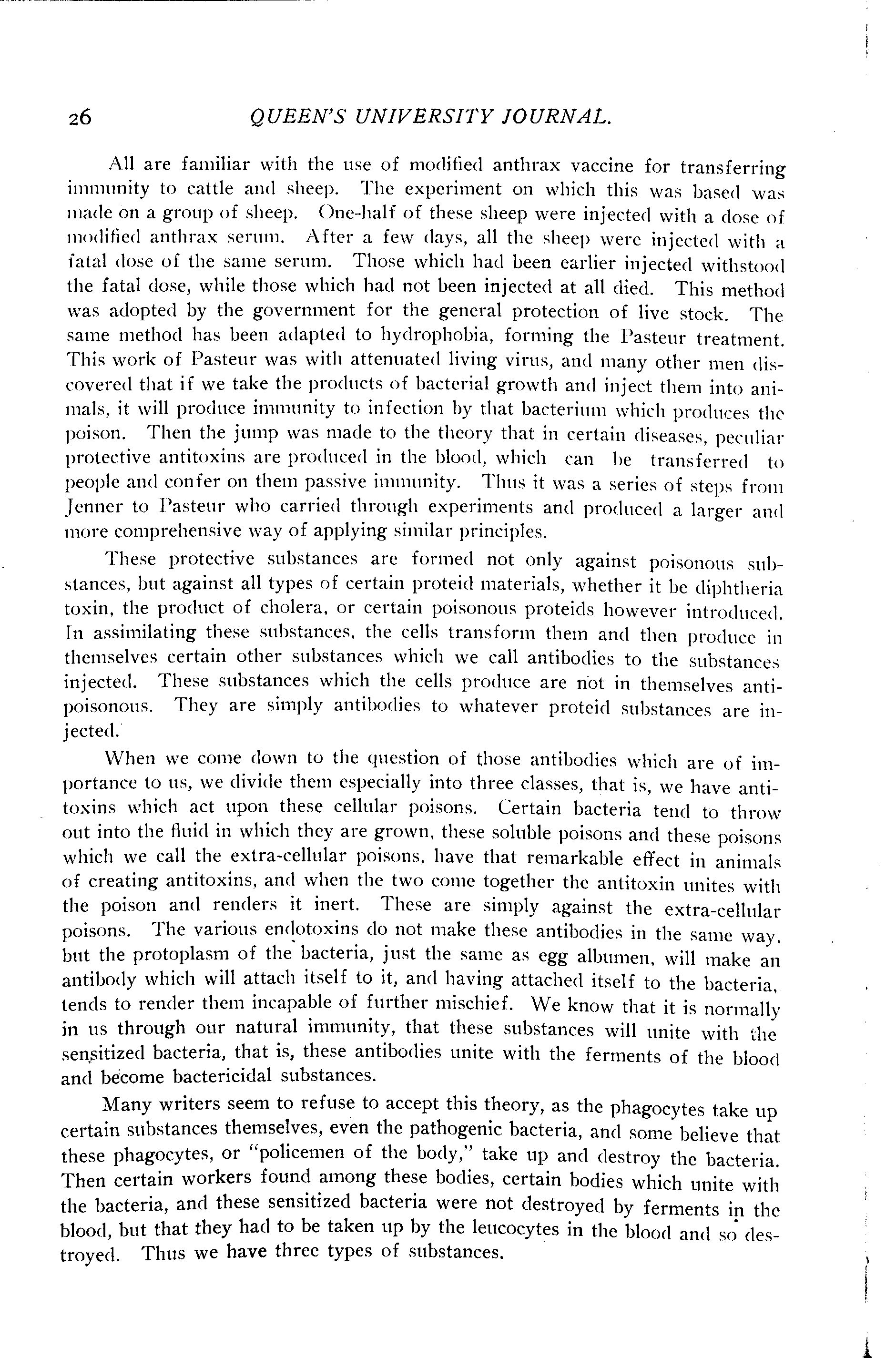 26 QUEEN'S UNIVERSITY JOURNAL.

All are familiar with the use of modified anthrax vaccine for transferring immunity to cattle and sheep. The experiment on which this was based was made on a group of sheep. One-half of these sheep were injected with a dose of modified anthrax serum. After a few days, all the sheep were injected with a fatal dose of the same serum. Those which had been earlier injected withstood the fatal dose, while those which had not been injected at all died. This method was adopted by the government for the general protection of live stock. The same method has been adapted to hydrophobia, forming the Pasteur treatment. This work of Pasteur was with attenuated living virus, and many other men discovered that if we take the products of bacterial growth and inject them into animals, it will produce immunity to infection by that bacterium which produces the poison. Then the jump was made to the theory that in certain diseases, peculiar protective antitoxins are produced in the blood, which can be transferred to people and confer on them passive immunity. Thus it was a series of steps from Jenner to Pasteur who carried through experiments and produced a larger and more comprehensive way of applying similar principles.

These protective substances are formed not only against poisonous substances, but against all types of certain proteid materials, whether it be diphtheria toxin, the product of cholera, or certain poisonous proteids however introduced. In assimilating these substances, the cells transform them and then produce in themselves certain other substances which we call antibodies to the substances injected. These substances which the cells produce are not in themselves antipoisonous. They are simply antibodies to whatever proteid substances are injected.

When we come down to the question of those antibodies which are of importance to us, we divide them especially into three classes, that is, we have antitoxins which act upon these cellular poisons. Certain bacteria tend to throw out into the fluid in which they are grown, these soluble poisons and these poisons which we call the extra-cellular poisons, have that remarkable effect in animals of creating antitoxins, and when the two come together the antitoxin unites with the poison and renders it inert. These are simply against the extra-cellular poisons. The various endotoxins do not make these antibodies in the same way, but the protoplasm of the bacteria, just the same as egg albumen, will make an antibody which will attach itself to it, and having attached itself to the bacteria, tends to render them incapable of further mischief. We know that it is normally in us through our natural immunity, that these substances will unite with the sensitized bacteria, that is, these antibodies unite with the ferments of the blood and become bactericidal substances.

Many writers seem to refuse to accept this theory, as the phagocytes take up certain substances themselves, even the pathogenic bacteria, and some believe that these phagocytes, or "policemen of the body," take up and destroy the bacteria. Then certain workers found among these bodies, certain bodies which unite with the bacteria, and these sensitized bacteria were not destroyed by ferments in the blood, but that they had to be taken up by the leucocytes in the blood and so destroyed. Thus we have three types of substances.